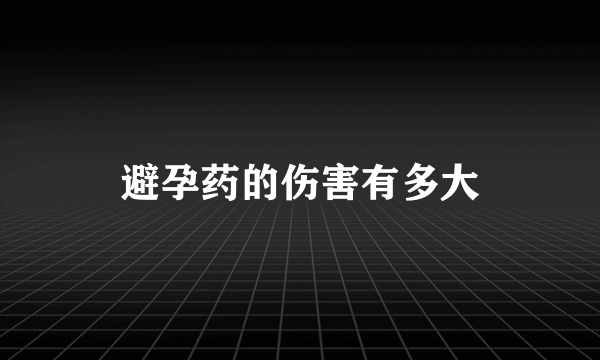 避孕药的伤害有多大